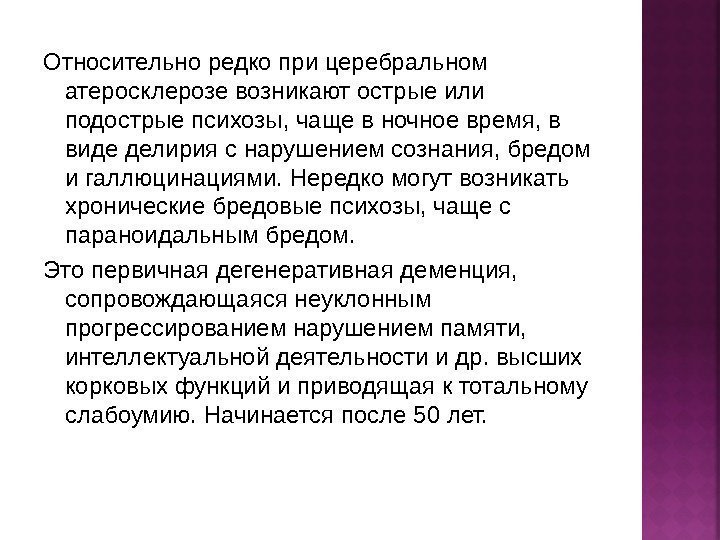 Относительно редко при церебральном атеросклерозе возникают острые или подострые психозы, чаще в ночное время, в виде делирия с нарушением сознания, бредом и галлюцинациями. Нередко могут возникать хронические бредовые психозы, чаще с параноидальным бредом.

Это первичная дегенеративная деменция, сопровождающаяся неуклонным прогрессированием нарушением памяти, интеллектуальной деятельности и др. высших корковых функций и приводящая к тотальному слабоумию. Начинается после 50 лет.